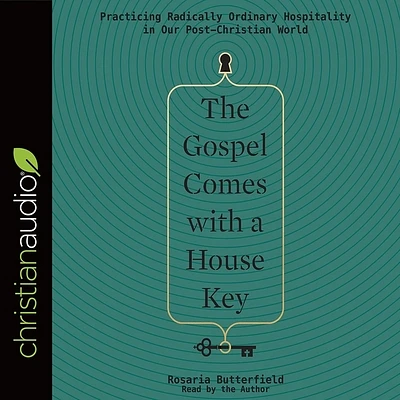 christianaudio

Practicing Radically Ordinary Hospitality in Our Post-Christian World

The Gospel Comes with a House Key

Rosaria Butterfield
Read by the Author